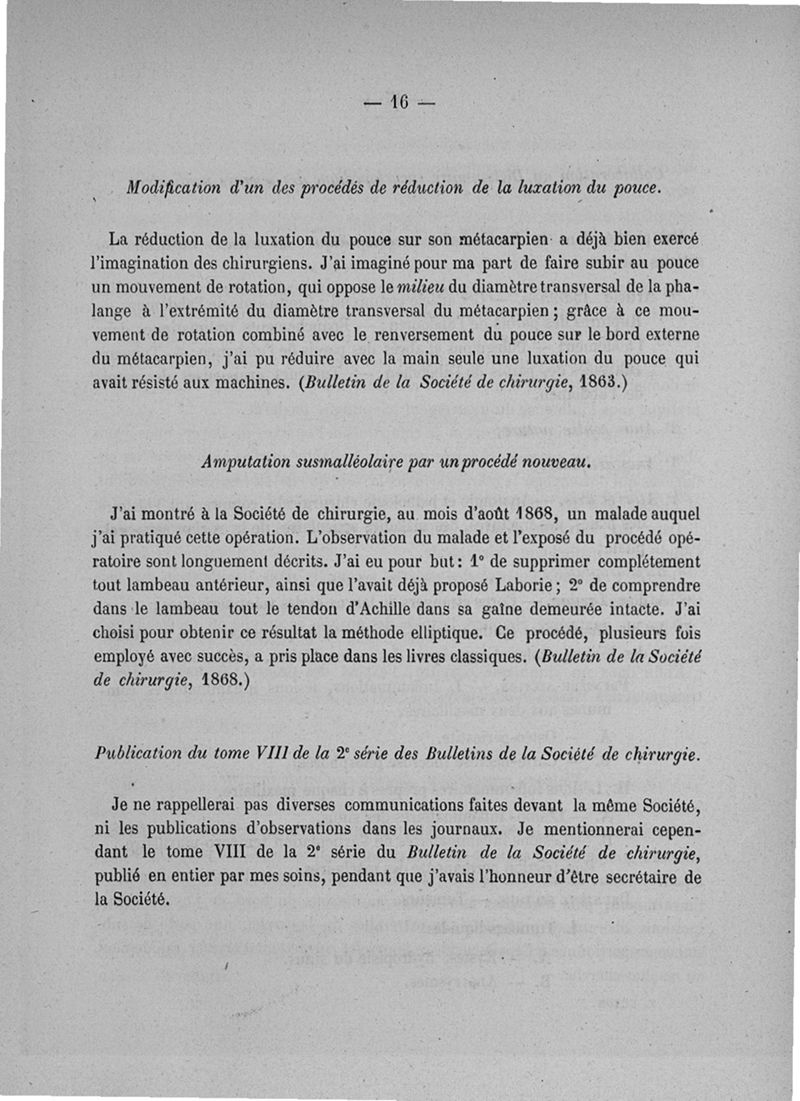 — 16 —

Modification d'un des procédés de réduction de la luxation du pouce.

La réduction de la luxation du pouce sur son métacarpien a déjà bien exercé l'imagination des chirurgiens. J'ai imaginé pour ma part de faire subir au pouce un mouvement de rotation, qui oppose le milieu du diamètre transversal de la phalange à l'extrémité du diamètre transversal du métacarpien ; grâce à ce mouvement de rotation combiné avec le renversement du pouce sur le bord externe du métacarpien, j'ai pu réduire avec la main seule une luxation du pouce qui avait résisté aux machines. (Bulletin de la Société de chirurgie, 1863.)

Amputation susmalléolaire par un procédé nouveau.

J'ai montré à la Société de chirurgie, au mois d'août 1868, un malade auquel j'ai pratiqué cette opération. L'observation du malade et l'exposé du procédé opératoire sont longuement décrits. J'ai eu pour but : 1° de supprimer complétement tout lambeau antérieur, ainsi que l'avait déjà proposé Laborie ; 2° de comprendre dans le lambeau tout le tendon d'Achille dans sa gaîne demeurée intacte. J'ai choisi pour obtenir ce résultat la méthode elliptique. Ce procédé, plusieurs fois employé avec succès, a pris place dans les livres classiques. (Bulletin de la Société de chirurgie, 1868.)

Publication du tome VIII de la 2e série des Bulletins de la Société de chirurgie.

Je ne rappellerai pas diverses communications faites devant la même Société, ni les publications d'observations dans les journaux. Je mentionnerai cependant le tome VIII de la 2e série du Bulletin de la Société de chirurgie, publié en entier par mes soins, pendant que j'avais l'honneur d'être secrétaire de la Société.